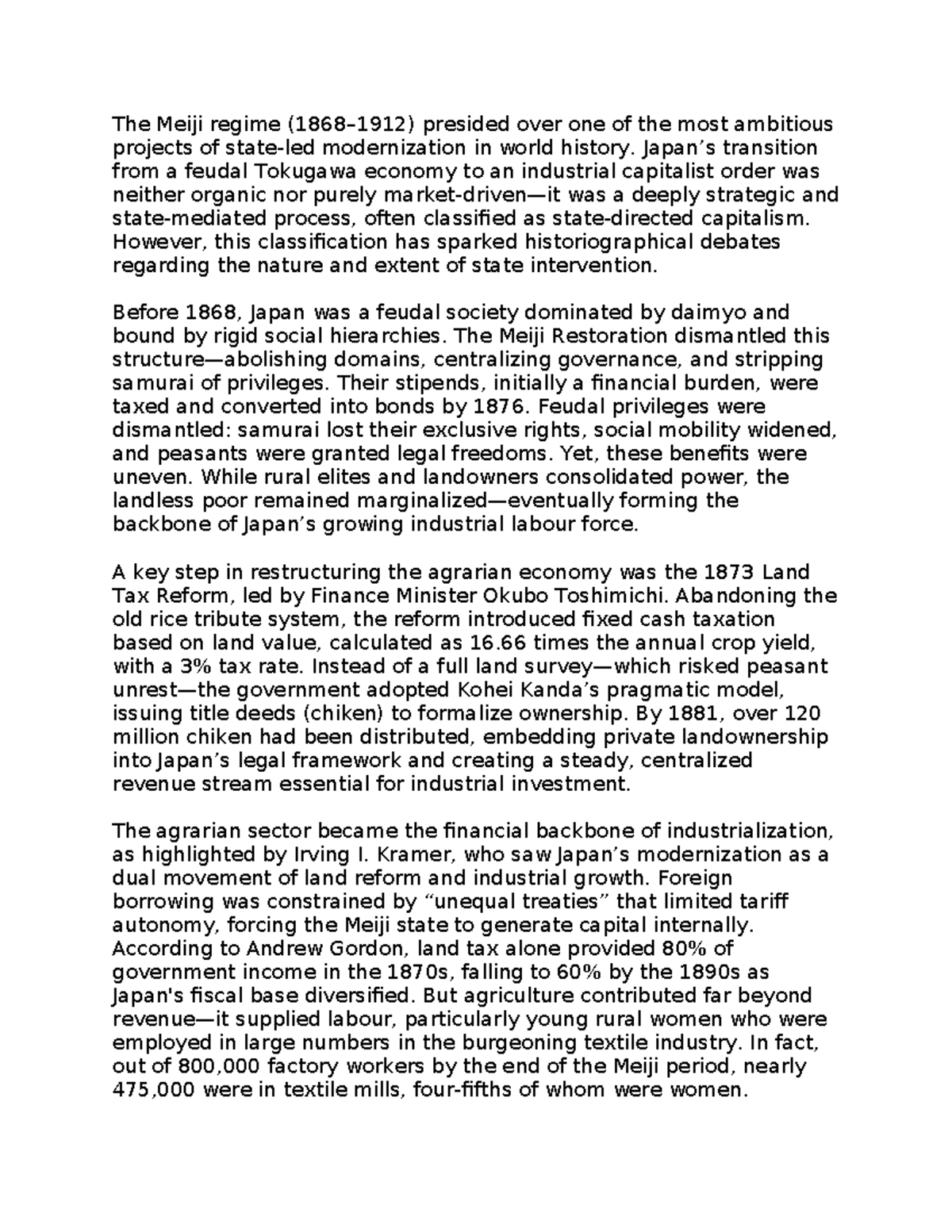 The Meiji regime (1868–1912) presided over one of the most ambitious projects of state-led modernization in world history. Japan's transition from a feudal Tokugawa economy to an industrial capitalist order was neither organic nor purely market-driven—it was a deeply strategic and state-mediated process, often classified as state-directed capitalism. However, this classification has sparked historiographical debates regarding the nature and extent of state intervention.

Before 1868, Japan was a feudal society dominated by daimyo and bound by rigid social hierarchies. The Meiji Restoration dismantled this structure—abolishing domains, centralizing governance, and stripping samurai of privileges. Their stipends, initially a financial burden, were taxed and converted into bonds by 1876. Feudal privileges were dismantled: samurai lost their exclusive rights, social mobility widened, and peasants were granted legal freedoms. Yet, these benefits were uneven. While rural elites and landowners consolidated power, the landless poor remained marginalized—eventually forming the backbone of Japan's growing industrial labour force.

A key step in restructuring the agrarian economy was the 1873 Land Tax Reform, led by Finance Minister Okubo Toshimichi. Abandoning the old rice tribute system, the reform introduced fixed cash taxation based on land value, calculated as 16.66 times the annual crop yield, with a 3% tax rate. Instead of a full land survey—which risked peasant unrest—the government adopted Kohei Kanda's pragmatic model, issuing title deeds (chiken) to formalize ownership. By 1881, over 120 million chiken had been distributed, embedding private landownership into Japan's legal framework and creating a steady, centralized revenue stream essential for industrial investment.

The agrarian sector became the financial backbone of industrialization, as highlighted by Irving I. Kramer, who saw Japan's modernization as a dual movement of land reform and industrial growth. Foreign borrowing was constrained by "unequal treaties" that limited tariff autonomy, forcing the Meiji state to generate capital internally. According to Andrew Gordon, land tax alone provided 80% of government income in the 1870s, falling to 60% by the 1890s as Japan's fiscal base diversified. But agriculture contributed far beyond revenue—it supplied labour, particularly young rural women who were employed in large numbers in the burgeoning textile industry. In fact, out of 800,000 factory workers by the end of the Meiji period, nearly 475,000 were in textile mills, four-fifths of whom were women.